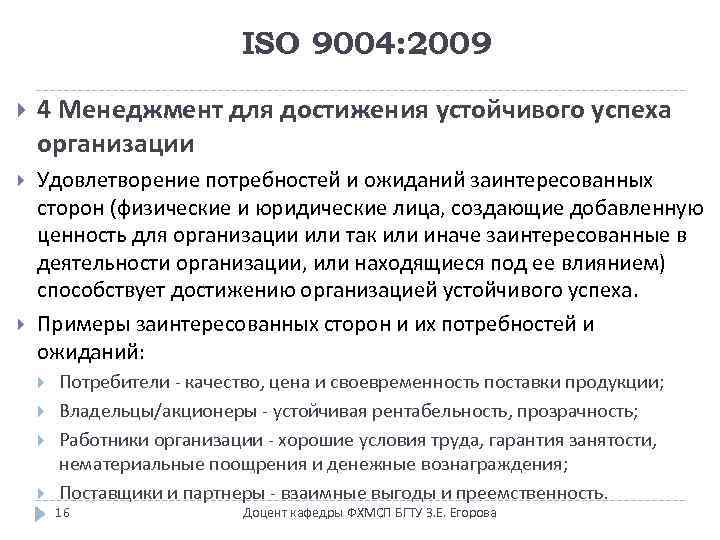 ISO 9004:2009

4 Менеджмент для достижения устойчивого успеха организации

Удовлетворение потребностей и ожиданий заинтересованных сторон (физические и юридические лица, создающие добавленную ценность для организации или так или иначе заинтересованные в деятельности организации, или находящиеся под ее влиянием) способствует достижению организацией устойчивого успеха.

Примеры заинтересованных сторон и их потребностей и ожиданий:

Потребители - качество, цена и своевременность поставки продукции;

Владельцы/акционеры - устойчивая рентабельность, прозрачность;

Работники организации - хорошие условия труда, гарантия занятости, нематериальные поощрения и денежные вознаграждения;

Поставщики и партнеры - взаимные выгоды и преемственность.

16

Доцент кафедры ФХМСП БГТУ З.Е. Егорова